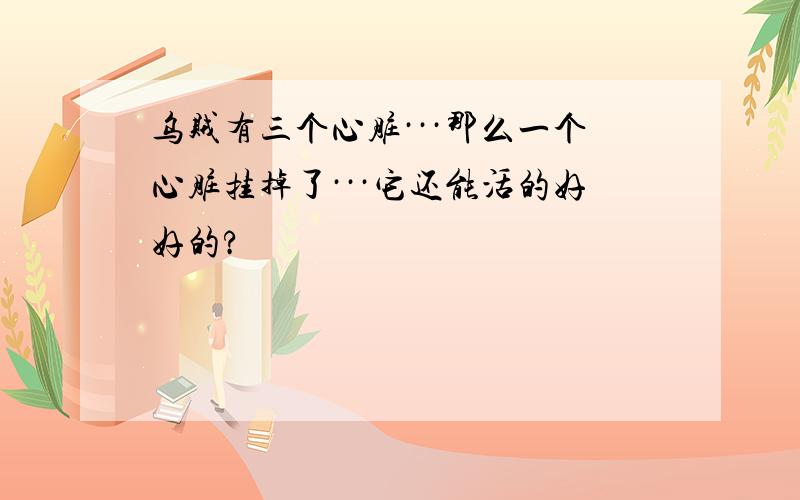 乌贼有三个心脏···那么一个心脏挂掉了···它还能活的好好的?